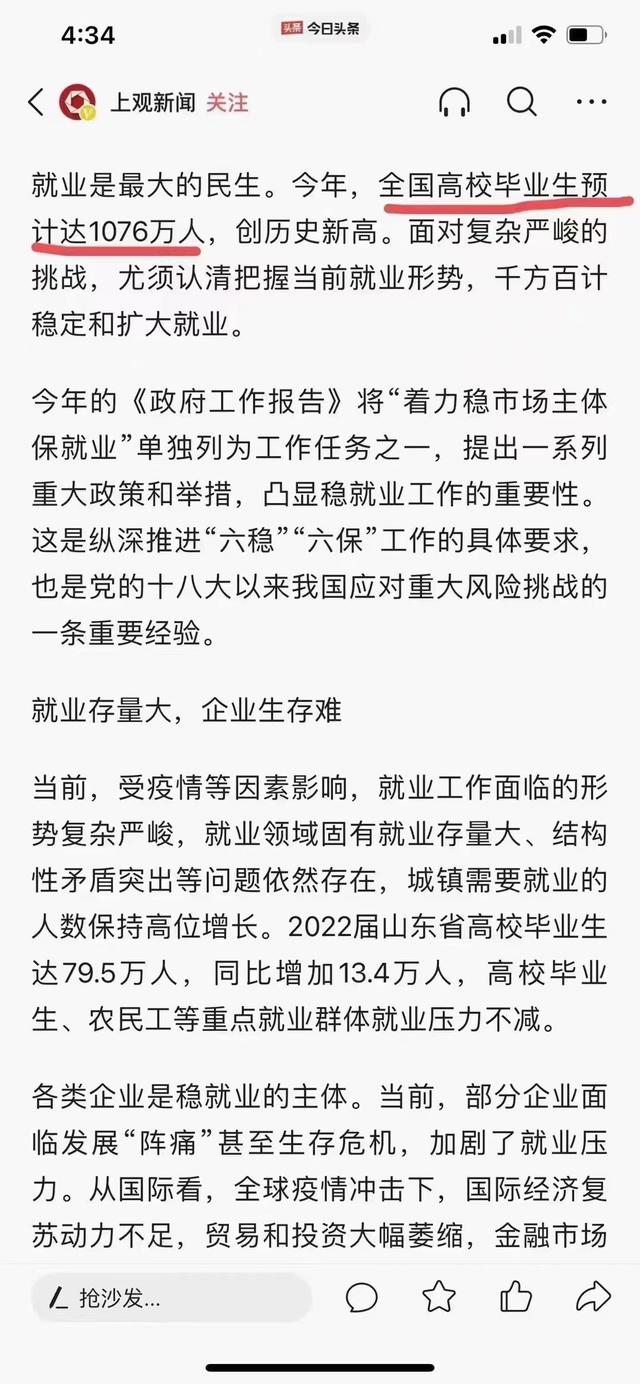 4:34

头条 今日头条

上观新闻 关注

就业是最大的民生。今年，全国高校毕业生预计达1076万人，创历史新高。面对复杂严峻的挑战，尤须认清把握当前就业形势，千方百计稳定和扩大就业。

今年的《政府工作报告》将“着力稳市场主体保就业”单独列为工作任务之一，提出一系列重大政策和举措，凸显稳就业工作的重要性。这是纵深推进“六稳”“六保”工作的具体要求，也是党的十八大以来我国应对重大风险挑战的一条重要经验。

就业存量大，企业生存难

当前，受疫情等因素影响，就业工作面临的形势复杂严峻，就业领域固有就业存量大、结构性矛盾突出等问题依然存在，城镇需要就业的人数保持高位增长。2022届山东省高校毕业生达79.5万人，同比增加13.4万人，高校毕业生、农民工等重点就业群体就业压力不减。

各类企业是稳就业的主体。当前，部分企业面临发展“阵痛”甚至生存危机，加剧了就业压力。从国际看，全球疫情冲击下，国际经济复苏动力不足，贸易和投资大幅萎缩，金融市场

抢沙发...